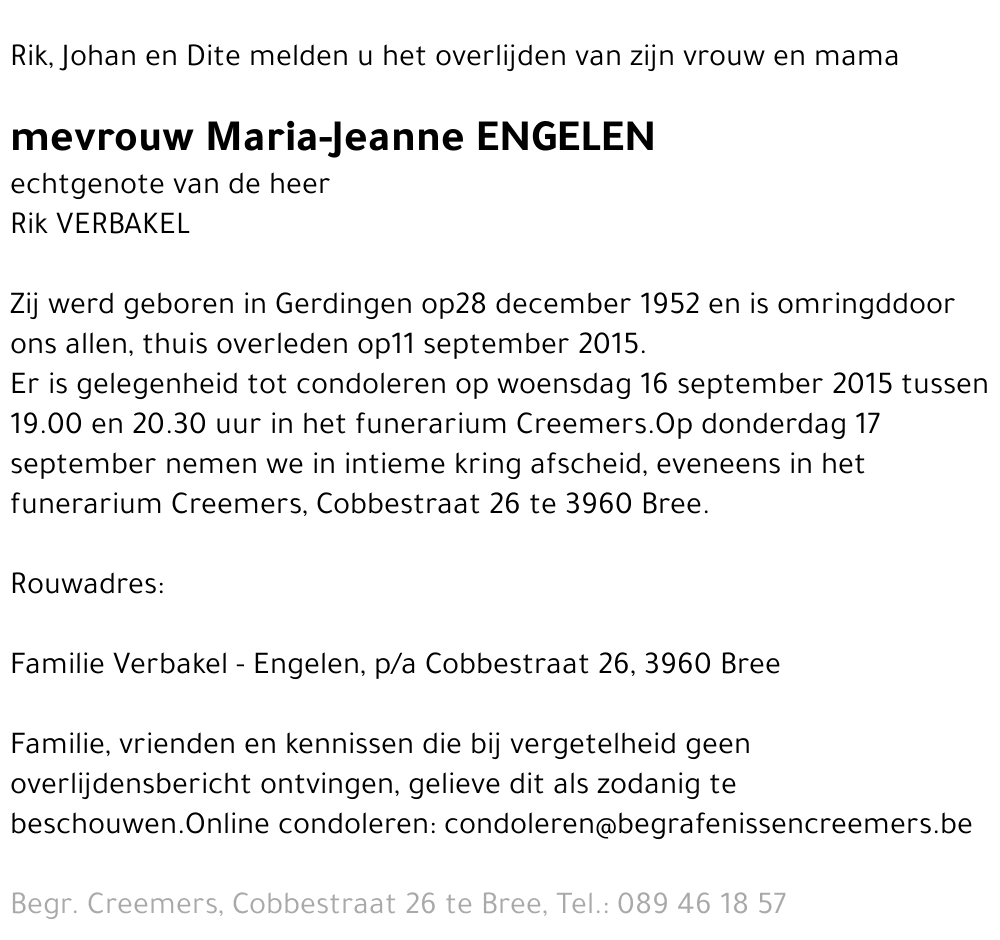 Rik, Johan en Dite melden u het overlijden van zijn vrouw en mama

mevrouw Maria-Jeanne ENGELEN
echtgenote van de heer
Rik VERBAKEL

Zij werd geboren in Gerdingen op28 december 1952 en is omringddoor ons allen, thuis overleden op11 september 2015.
Er is gelegenheid tot condoleren op woensdag 16 september 2015 tussen 19.00 en 20.30 uur in het funerarium Creemers.Op donderdag 17 september nemen we in intieme kring afscheid, eveneens in het funerarium Creemers, Cobbestraat 26 te 3960 Bree.

Rouwadres:

Familie Verbakel - Engelen, p/a Cobbestraat 26, 3960 Bree

Familie, vrienden en kennissen die bij vergetelheid geen overlijdensbericht ontvingen, gelieve dit als zodanig te beschouwen.Online condoleren: condoleren@begrafenissencreemers.be

Begr. Creemers, Cobbestraat 26 te Bree, Tel.: 089 46 18 57